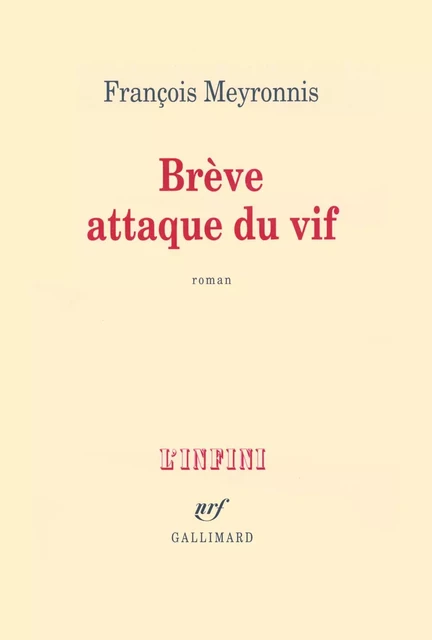 François Meyronnis

Brève attaque du vif

roman

L'INFINI

nrf

GALLIMARD